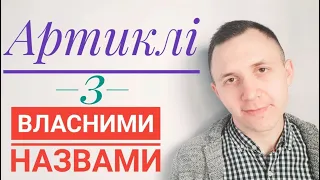 Артиклі

З

ВЛАСНИМИ

НАЗВАМИ